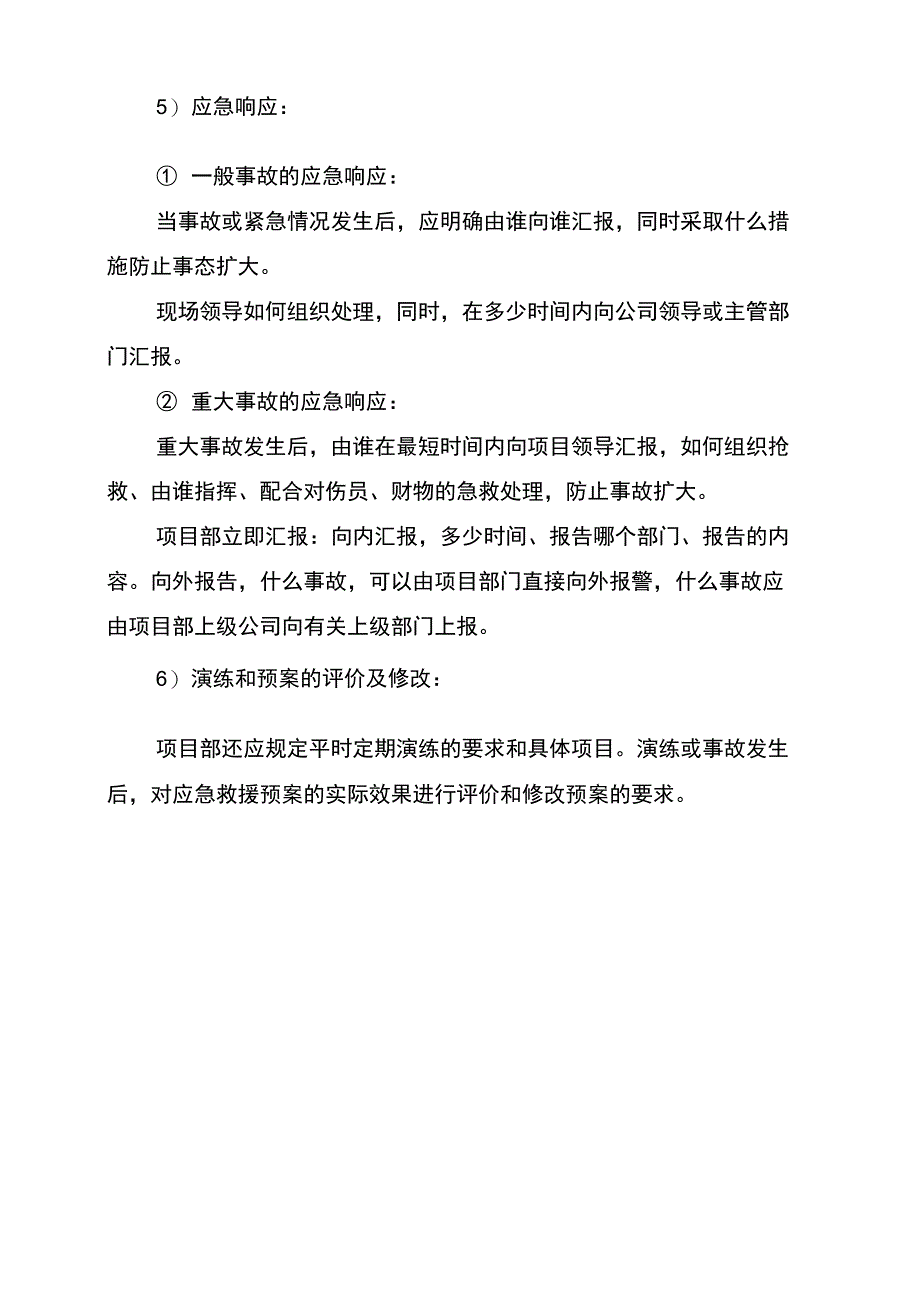 5）应急响应：

① 一般事故的应急响应：

当事故或紧急情况发生后，应明确由谁向谁汇报，同时采取什么措施防止事态扩大。

现场领导如何组织处理，同时，在多少时间内向公司领导或主管部门汇报。

② 重大事故的应急响应：

重大事故发生后，由谁在最短时间内向项目领导汇报，如何组织抢救、由谁指挥、配合对伤员、财物的急救处理，防止事故扩大。

项目部立即汇报：向内汇报，多少时间、报告哪个部门、报告的内容。向外报告，什么事故，可以由项目部门直接向外报警，什么事故应由项目部上级公司向有关上级部门上报。

6）演练和预案的评价及修改：

项目部还应规定平时定期演练的要求和具体项目。演练或事故发生后，对应急救援预案的实际效果进行评价和修改预案的要求。